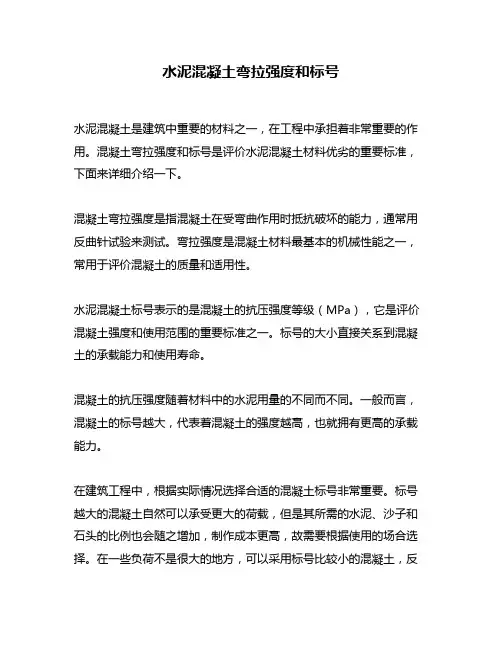 水泥混凝土弯拉强度和标号

水泥混凝土是建筑中重要的材料之一，在工程中承担着非常重要的作用。混凝土弯拉强度和标号是评价水泥混凝土材料优劣的重要标准，下面来详细介绍一下。

混凝土弯拉强度是指混凝土在受弯曲作用时抵抗破坏的能力，通常用反曲针试验来测试。弯拉强度是混凝土材料最基本的机械性能之一，常用于评价混凝土的质量和适用性。

水泥混凝土标号表示的是混凝土的抗压强度等级（MPa），它是评价混凝土强度和使用范围的重要标准之一。标号的大小直接关系到混凝土的承载能力和使用寿命。

混凝土的抗压强度随着材料中的水泥用量的不同而不同。一般而言，混凝土的标号越大，代表着混凝土的强度越高，也就拥有更高的承载能力。

在建筑工程中，根据实际情况选择合适的混凝土标号非常重要。标号越大的混凝土自然可以承受更大的荷载，但是其所需的水泥、沙子和石头的比例也会随之增加，制作成本更高，故需要根据使用的场合选择。在一些负荷不是很大的地方，可以采用标号比较小的混凝土，反